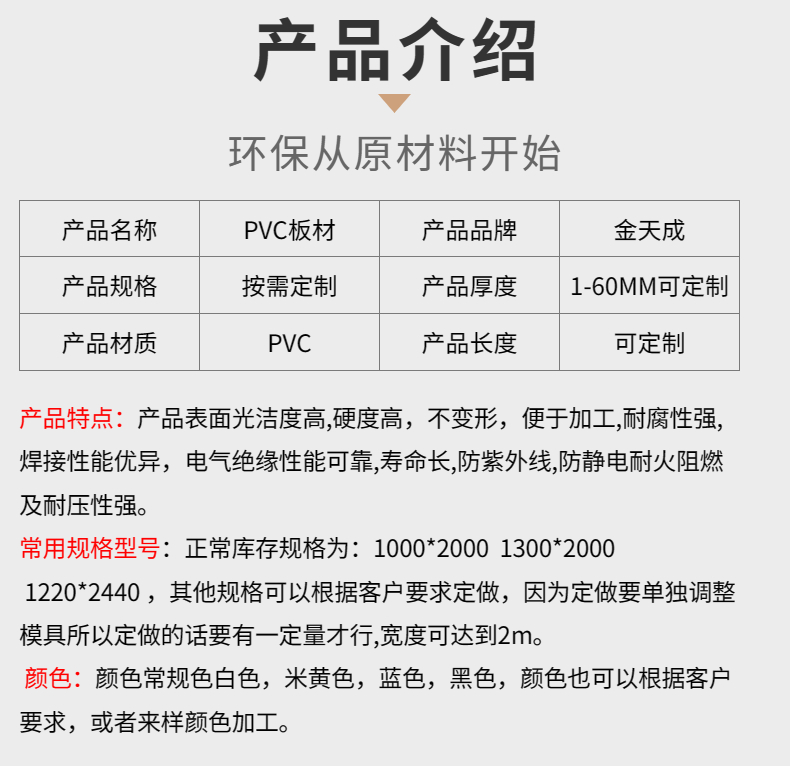 产品介绍

环保从原材料开始

| 产品名称 | PVC板材 | 产品品牌 | 金天成 |
|---|---|---|---|
| 产品规格 | 按需定制 | 产品厚度 | 1-60MM可定制 |
| 产品材质 | PVC | 产品长度 | 可定制 |

产品特点：产品表面光洁度高,硬度高，不变形，便于加工,耐腐性强,焊接性能优异，电气绝缘性能可靠,寿命长,防紫外线,防静电耐火阻燃及耐压性强。

常用规格型号：正常库存规格为：1000*2000 1300*2000 1220*2440，其他规格可以根据客户要求定做，因为定做要单独调整模具所以定做的话要有一定量才行,宽度可达到2m。

颜色：颜色常规色白色，米黄色，蓝色，黑色，颜色也可以根据客户要求，或者来样颜色加工。